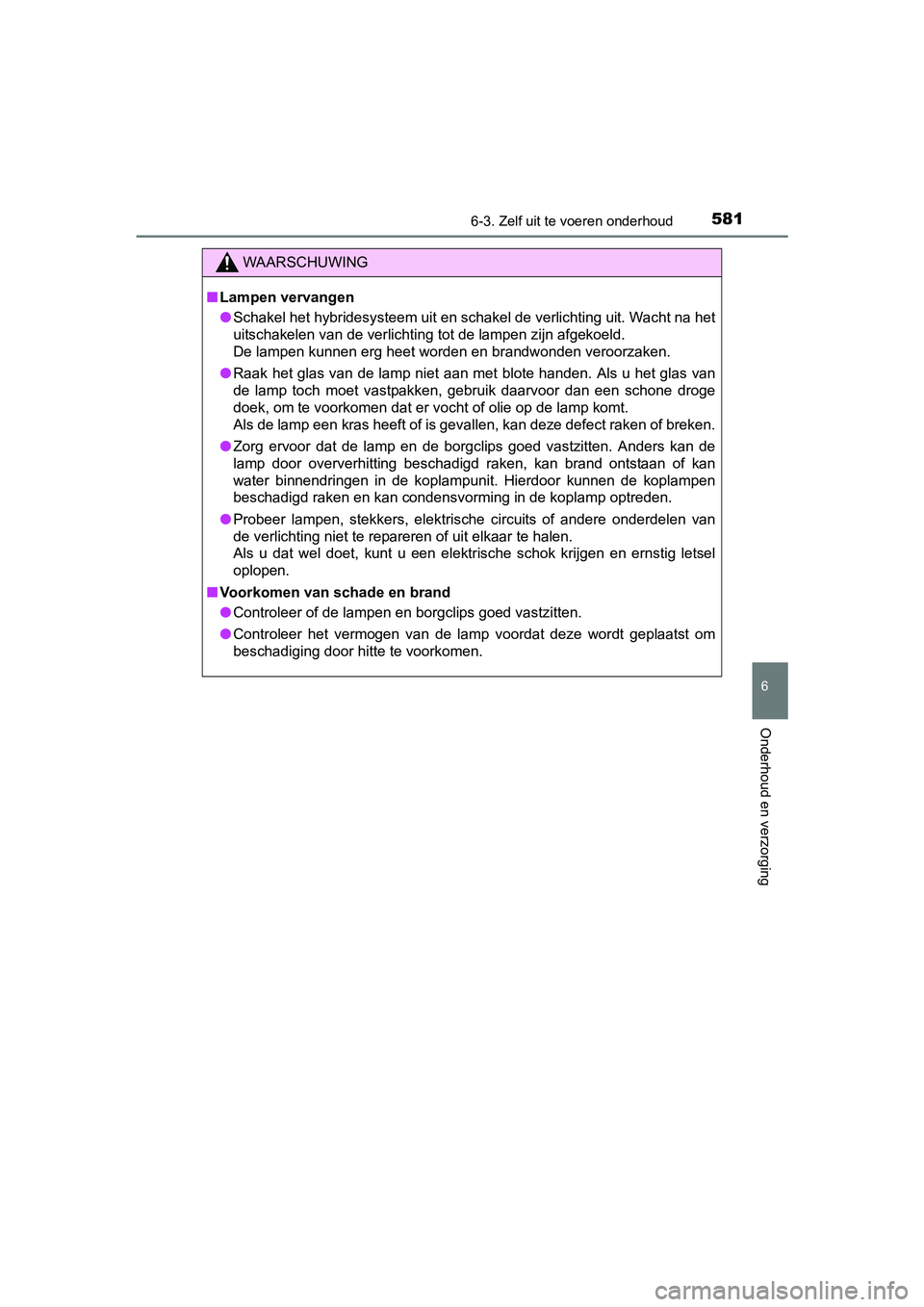 6-3. Zelf uit te voeren onderhoud 581

WAARSCHUWING

■ Lampen vervangen

● Schakel het hybridesysteem uit en schakel de verlichting uit. Wacht na het uitschakelen van de verlichting tot de lampen zijn afgekoeld.
De lampen kunnen erg heet worden en brandwonden veroorzaken.

● Raak het glas van de lamp niet aan met blote handen. Als u het glas van de lamp toch moet vastpakken, gebruik daarvoor dan een schone droge doek, om te voorkomen dat er vocht of olie op de lamp komt.
Als de lamp een kras heeft of is gevallen, kan deze defect raken of breken.

● Zorg ervoor dat de lamp en de borgclips goed vastzitten. Anders kan de lamp door oververhitting beschadigd raken, kan brand ontstaan of kan water binnendringen in de koplampunit. Hierdoor kunnen de koplampen beschadigd raken en kan condensvorming in de koplamp optreden.

● Probeer lampen, stekkers, elektrische circuits of andere onderdelen van de verlichting niet te repareren of uit elkaar te halen.
Als u dat wel doet, kunt u een elektrische schok krijgen en ernstig letsel oplopen.

■ Voorkomen van schade en brand

● Controleer of de lampen en borgclips goed vastzitten.

● Controleer het vermogen van de lamp voordat deze wordt geplaatst om beschadiging door hitte te voorkomen.

6

Onderhoud en verzorging

carmanualsonline.info